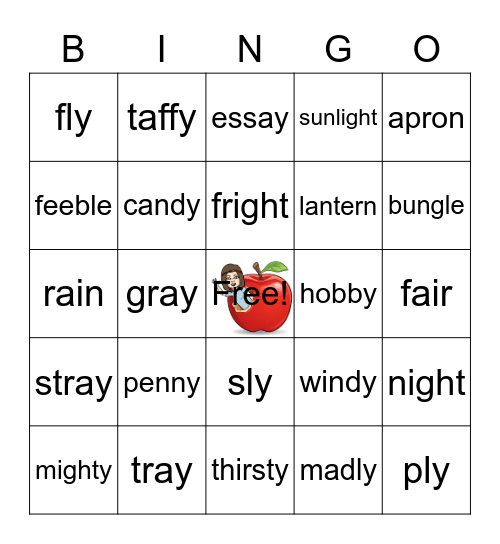 | B | I | N | G | O |
|---|---|---|---|---|
| fly | taffy | essay | sunlight | apron |
| feeble | candy | fright | lantern | bungle |
| rain | gray | Free! | hobby | fair |
| stray | penny | sly | windy | night |
| mighty | tray | thirsty | madly | ply |